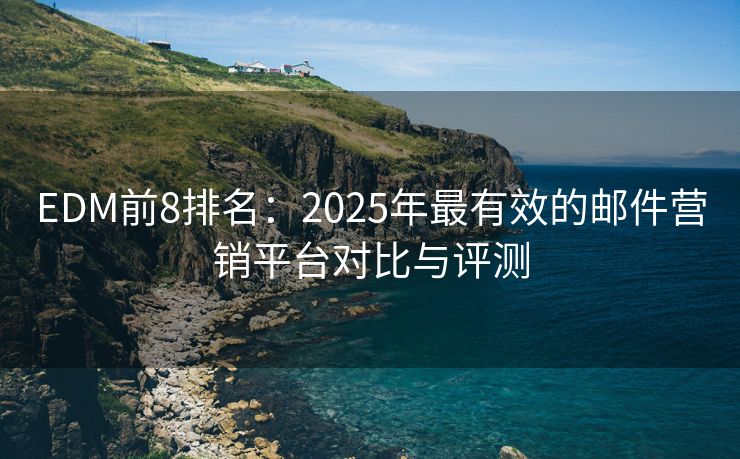 EDM前8排名：2025年最有效的邮件营销平台对比与评测